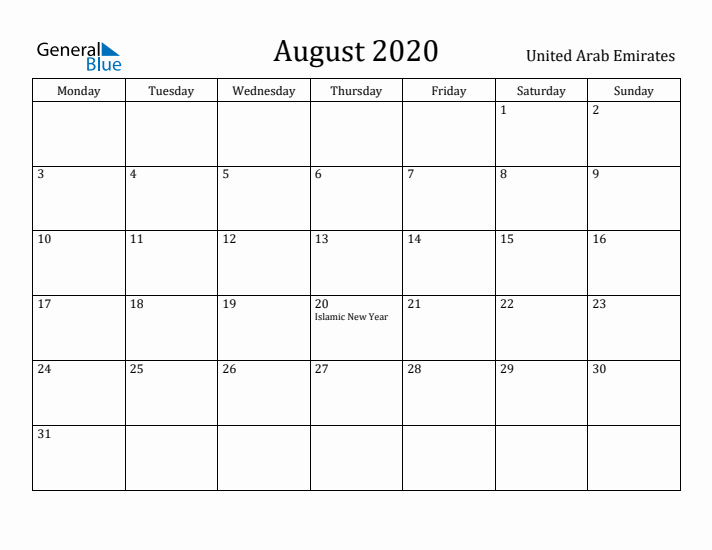 General Blue

August 2020

United Arab Emirates

| Monday | Tuesday | Wednesday | Thursday | Friday | Saturday | Sunday |
|---|---|---|---|---|---|---|
| | | | | | 1 | 2 |
| 3 | 4 | 5 | 6 | 7 | 8 | 9 |
| 10 | 11 | 12 | 13 | 14 | 15 | 16 |
| 17 | 18 | 19 | 20 Islamic New Year | 21 | 22 | 23 |
| 24 | 25 | 26 | 27 | 28 | 29 | 30 |
| 31 | | | | | | |